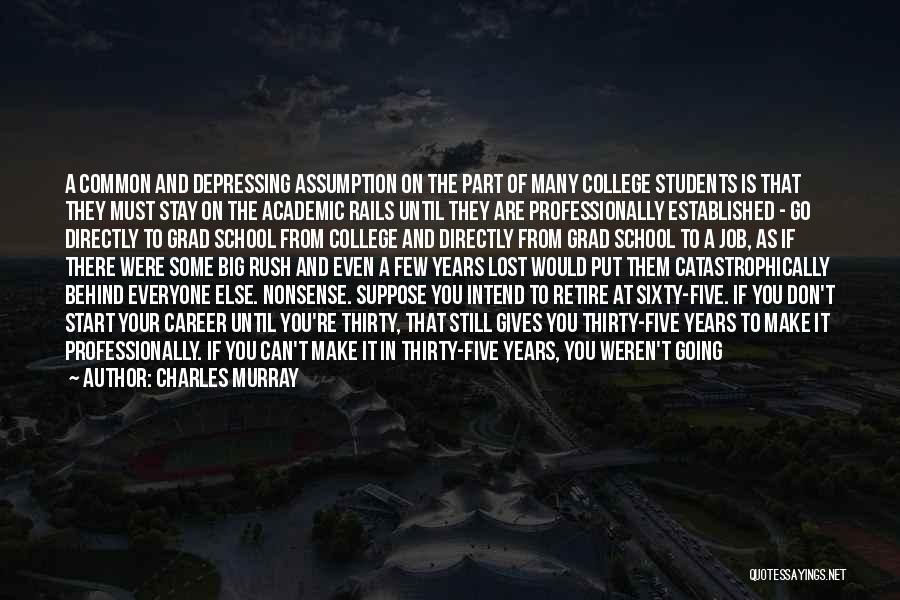 A COMMON AND DEPRESSING ASSUMPTION ON THE PART OF MANY COLLEGE STUDENTS IS THAT THEY MUST STAY ON THE ACADEMIC RAILS UNTIL THEY ARE PROFESSIONALLY ESTABLISHED - GO DIRECTLY TO GRAD SCHOOL FROM COLLEGE AND DIRECTLY FROM GRAD SCHOOL TO A JOB, AS IF THERE WERE SOME BIG RUSH AND EVEN A FEW YEARS LOST WOULD PUT THEM CATASTROPHICALLY BEHIND EVERYONE ELSE. NONSENSE. SUPPOSE YOU INTEND TO RETIRE AT SIXTY-FIVE. IF YOU DON'T START YOUR CAREER UNTIL YOU'RE THIRTY, THAT STILL GIVES YOU THIRTY-FIVE YEARS TO MAKE IT PROFESSIONALLY. IF YOU CAN'T MAKE IT IN THIRTY-FIVE YEARS, YOU WEREN'T GOING

— AUTHOR: CHARLES MURRAY

QUOTESSAYINGS.NET